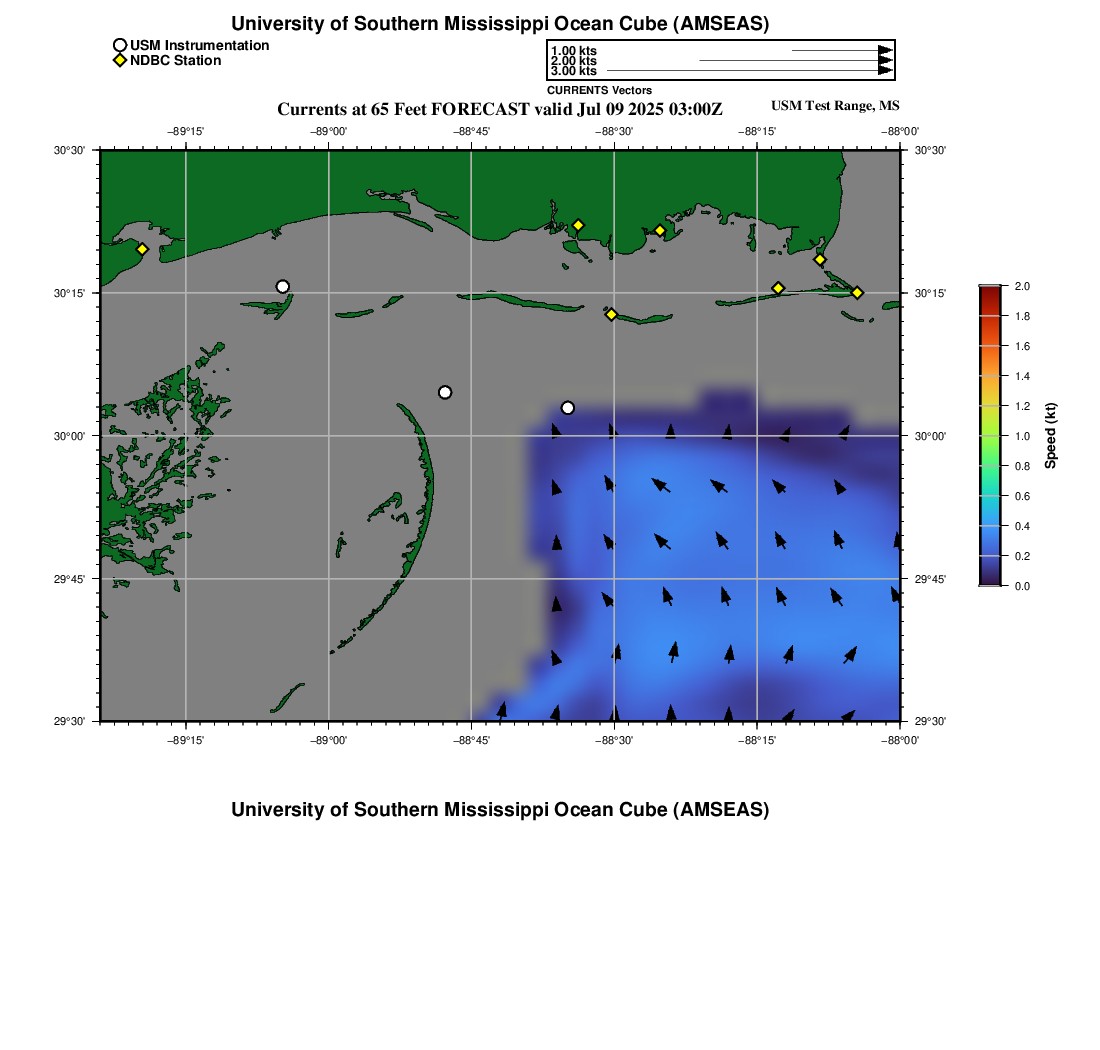 University of Southern Mississippi Ocean Cube (AMSEAS)

USM Instrumentation
NDBC Station

1.00 kts
2.00 kts
3.00 kts
CURRENTS Vectors

Currents at 65 Feet FORECAST valid Jul 09 2025 03:00Z

USM Test Range, MS

−89°15' −89°00' −88°45' −88°30' −88°15' −88°00'

30°30' 30°15' 30°00' 29°45' 29°30'

30°30' 30°15' 30°00' 29°45' 29°30'

−89°15' −89°00' −88°45' −88°30' −88°15' −88°00'

2.0
1.8
1.6
1.4
1.2
1.0
0.8
0.6
0.4
0.2
0.0
Speed (kt)

University of Southern Mississippi Ocean Cube (AMSEAS)